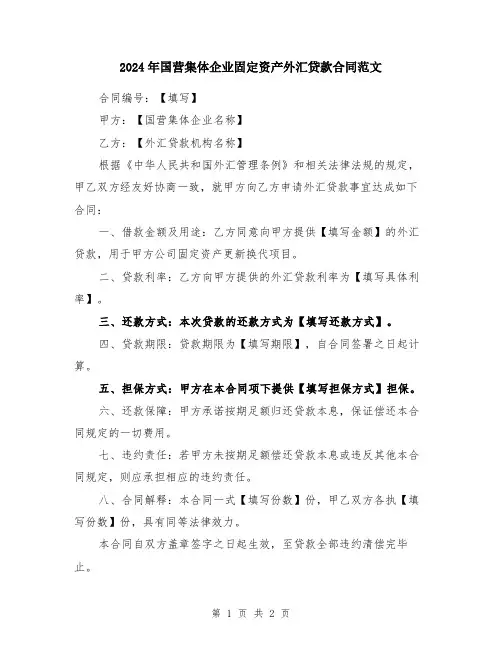 2024年国营集体企业固定资产外汇贷款合同范文

合同编号：【填写】

甲方：【国营集体企业名称】

乙方：【外汇贷款机构名称】

根据《中华人民共和国外汇管理条例》和相关法律法规的规定，甲乙双方经友好协商一致，就甲方向乙方申请外汇贷款事宜达成如下合同：

一、借款金额及用途：乙方同意向甲方提供【填写金额】的外汇贷款，用于甲方公司固定资产更新换代项目。

二、贷款利率：乙方向甲方提供的外汇贷款利率为【填写具体利率】。

三、还款方式：本次贷款的还款方式为【填写还款方式】。

四、贷款期限：贷款期限为【填写期限】，自合同签署之日起计算。

五、担保方式：甲方在本合同项下提供【填写担保方式】担保。

六、还款保障：甲方承诺按期足额归还贷款本息，保证偿还本合同规定的一切费用。

七、违约责任：若甲方未按期足额偿还贷款本息或违反其他本合同规定，则应承担相应的违约责任。

八、合同解释：本合同一式【填写份数】份，甲乙双方各执【填写份数】份，具有同等法律效力。

本合同自双方盖章签字之日起生效，至贷款全部违约清偿完毕止。

第 1 页 共 2 页